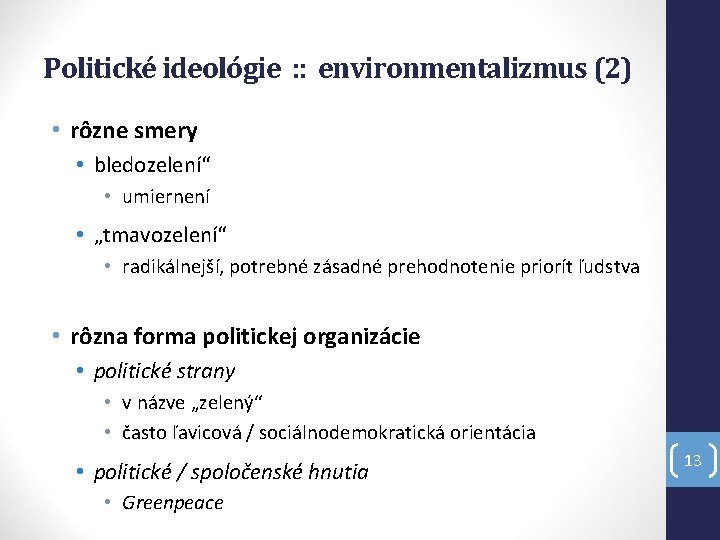 Politické ideológie :: environmentalizmus (2)

• rôzne smery
• bledozelení“
• umiernení
• „tmavozelení“
• radikálnejší, potrebné zásadné prehodnotenie priorít ľudstva

• rôzna forma politickej organizácie
• politické strany
• v názve „zelený“
• často ľavicová / sociálnodemokratická orientácia
• politické / spoločenské hnutia
• Greenpeace

13